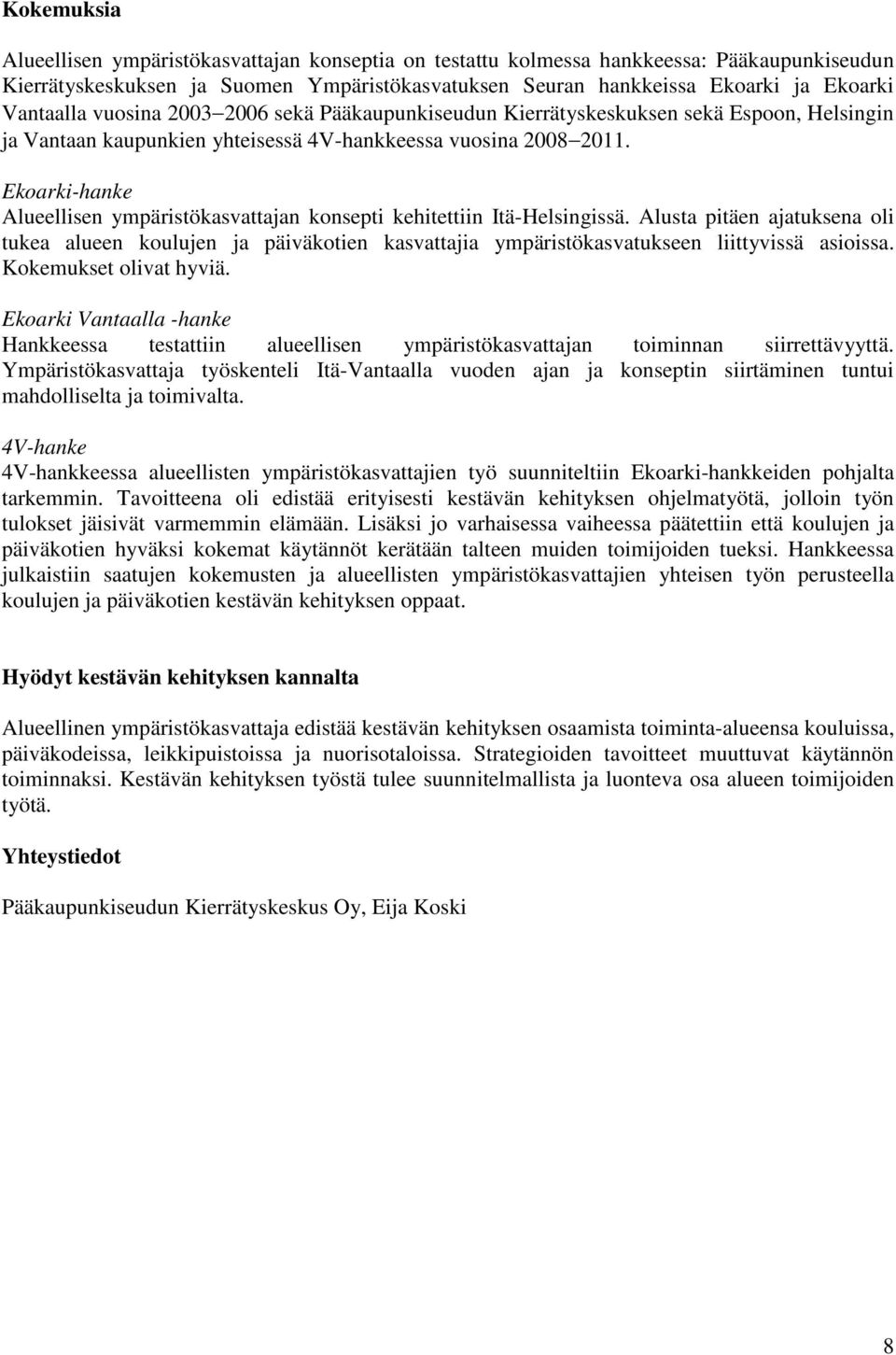 Kokemuksia

Alueellisen ympäristökasvattajan konseptia on testattu kolmessa hankkeessa: Pääkaupunkiseudun Kierrätyskeskuksen ja Suomen Ympäristökasvatuksen Seuran hankkeissa Ekoarki ja Ekoarki Vantaalla vuosina 2003–2006 sekä Pääkaupunkiseudun Kierrätyskeskuksen sekä Espoon, Helsingin ja Vantaan kaupunkien yhteisessä 4V-hankkeessa vuosina 2008–2011.

Ekoarki-hanke
Alueellisen ympäristökasvattajan konsepti kehitettiin Itä-Helsingissä. Alusta pitäen ajatuksena oli tukea alueen koulujen ja päiväkotien kasvattajia ympäristökasvatukseen liittyvissä asioissa. Kokemukset olivat hyviä.

Ekoarki Vantaalla -hanke
Hankkeessa testattiin alueellisen ympäristökasvattajan toiminnan siirrettävyyttä. Ympäristökasvattaja työskenteli Itä-Vantaalla vuoden ajan ja konseptin siirtäminen tuntui mahdolliselta ja toimivalta.

4V-hanke
4V-hankkeessa alueellisten ympäristökasvattajien työ suunniteltiin Ekoarki-hankkeiden pohjalta tarkemmin. Tavoitteena oli edistää erityisesti kestävän kehityksen ohjelmatyötä, jolloin työn tulokset jäisivät varmemmin elämään. Lisäksi jo varhaisessa vaiheessa päätettiin että koulujen ja päiväkotien hyväksi kokemat käytännöt kerätään talteen muiden toimijoiden tueksi. Hankkeessa julkaistiin saatujen kokemusten ja alueellisten ympäristökasvattajien yhteisen työn perusteella koulujen ja päiväkotien kestävän kehityksen oppaat.

Hyödyt kestävän kehityksen kannalta

Alueellinen ympäristökasvattaja edistää kestävän kehityksen osaamista toiminta-alueensa kouluissa, päiväkodeissa, leikkipuistoissa ja nuorisotaloissa. Strategioiden tavoitteet muuttuvat käytännön toiminnaksi. Kestävän kehityksen työstä tulee suunnitelmallista ja luonteva osa alueen toimijoiden työtä.

Yhteystiedot

Pääkaupunkiseudun Kierrätyskeskus Oy, Eija Koski

8